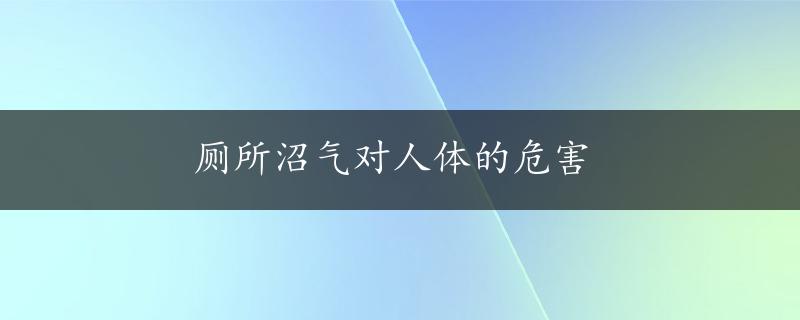 厕所沼气对人体的危害